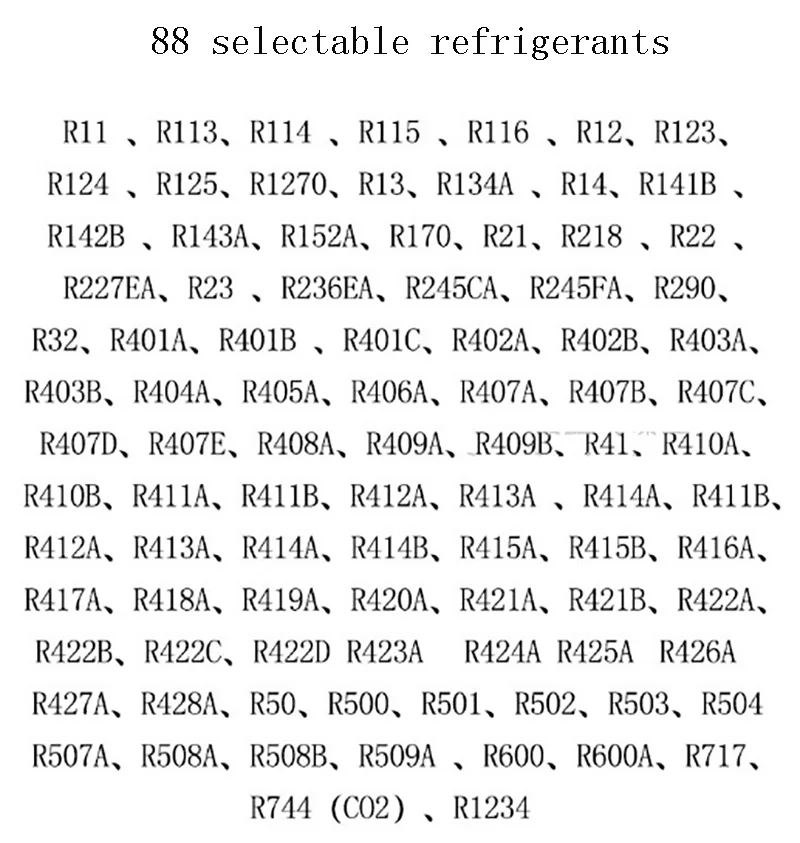 88 selectable refrigerants

R11 、R113、R114 、R115 、R116 、R12、R123、R124 、R125、R1270、R13、R134A 、R14、R141B 、R142B 、R143A、R152A、R170、R21、R218 、R22 、R227EA、R23 、R236EA、R245CA、R245FA、R290、R32、R401A、R401B 、R401C、R402A、R402B、R403A、R403B、R404A、R405A、R406A、R407A、R407B、R407C、R407D、R407E、R408A、R409A、R409B、R41、R410A、R410B、R411A、R411B、R412A、R413A 、R414A、R411B、R412A、R413A、R414A、R414B、R415A、R415B、R416A、R417A、R418A、R419A、R420A、R421A、R421B、R422A、R422B、R422C、R422D R423A R424A R425A R426A R427A、R428A、R50、R500、R501、R502、R503、R504 R507A、R508A、R508B、R509A 、R600、R600A、R717、R744 (CO2) 、R1234